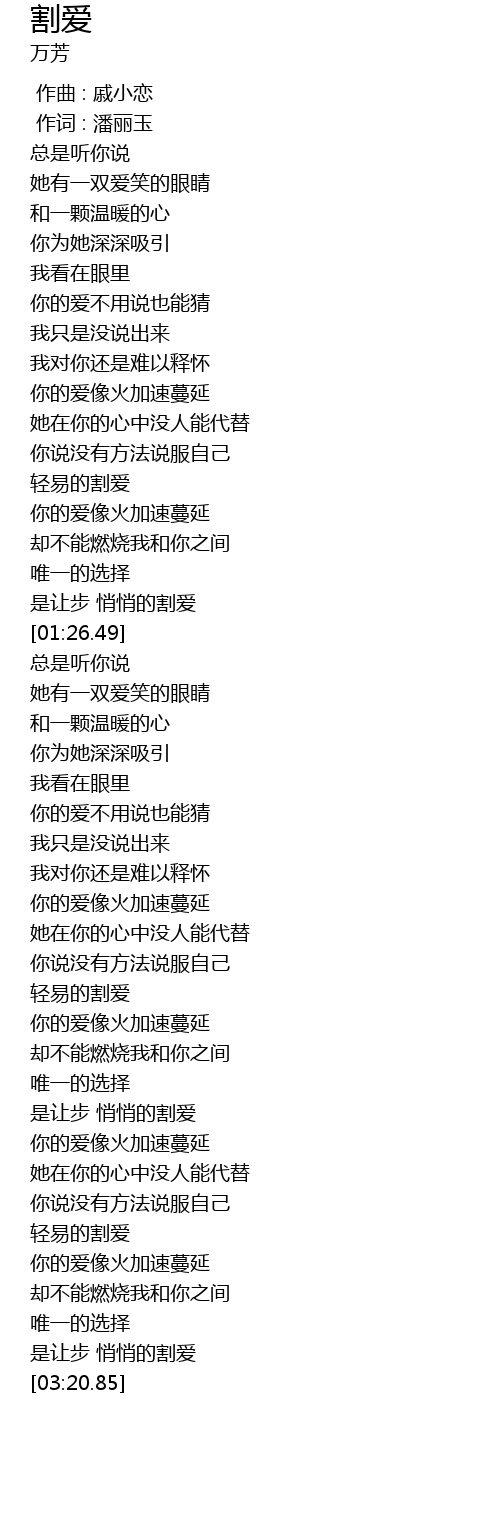 割爱
万芳

作曲 : 戚小恋
作词 : 潘丽玉
总是听你说
她有一双爱笑的眼睛
和一颗温暖的心
你为她深深吸引
我看在眼里
你的爱不用说也能猜
我只是没说出来
我对你还是难以释怀
你的爱像火加速蔓延
她在你的心中没人能代替
你说没有方法说服自己
轻易的割爱
你的爱像火加速蔓延
却不能燃烧我和你之间
唯一的选择
是让步 悄悄的割爱
[01:26.49]
总是听你说
她有一双爱笑的眼睛
和一颗温暖的心
你为她深深吸引
我看在眼里
你的爱不用说也能猜
我只是没说出来
我对你还是难以释怀
你的爱像火加速蔓延
她在你的心中没人能代替
你说没有方法说服自己
轻易的割爱
你的爱像火加速蔓延
却不能燃烧我和你之间
唯一的选择
是让步 悄悄的割爱
你的爱像火加速蔓延
她在你的心中没人能代替
你说没有方法说服自己
轻易的割爱
你的爱像火加速蔓延
却不能燃烧我和你之间
唯一的选择
是让步 悄悄的割爱
[03:20.85]